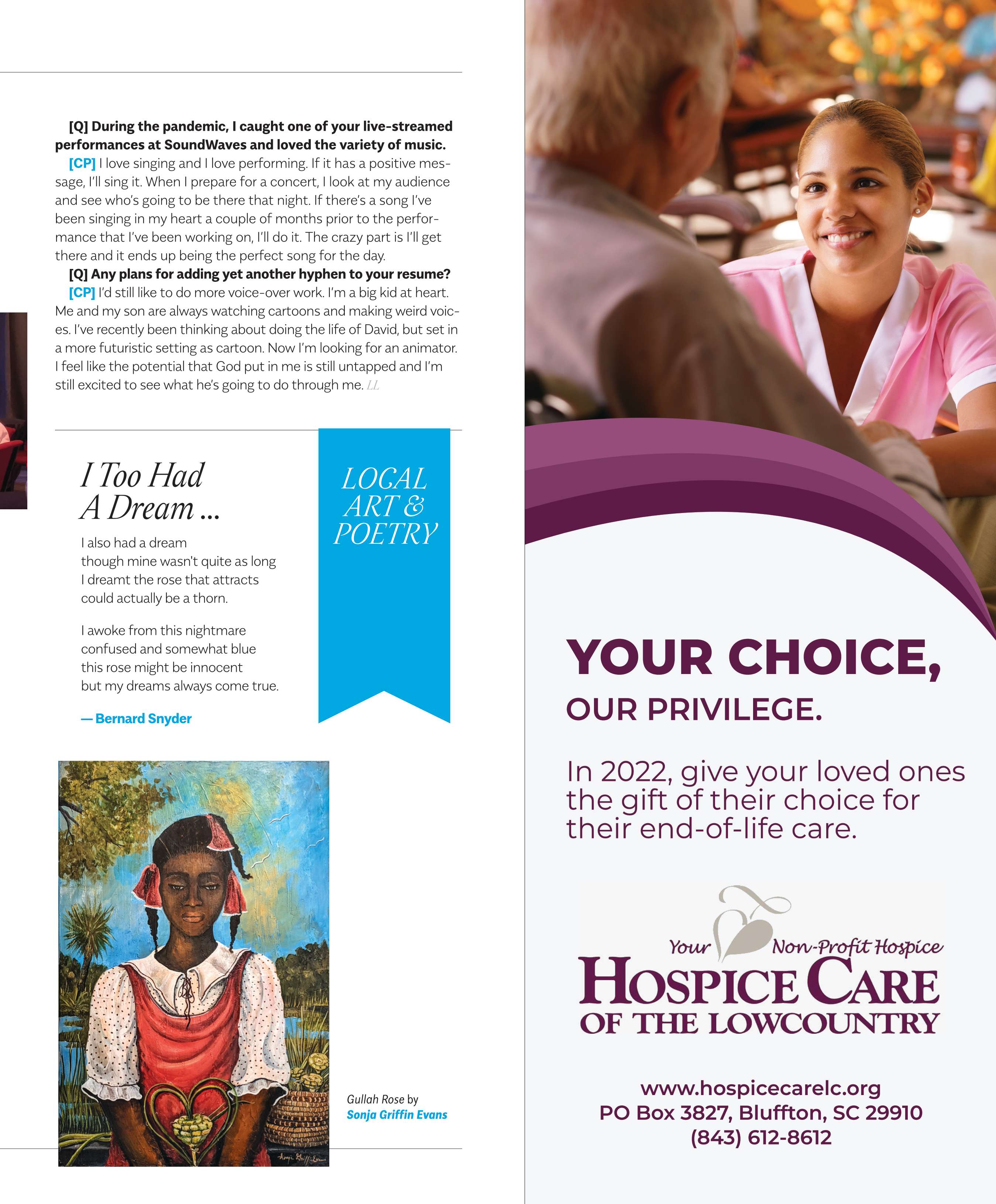 [Q] During the pandemic, I caught one of your live-streamed performances at SoundWaves and loved the variety of music.

[CP] I love singing and I love performing. If it has a positive message, I'll sing it. When I prepare for a concert, I look at my audience and see who's going to be there that night. If there's a song I've been singing in my heart a couple of months prior to the performance that I've been working on, I'll do it. The crazy part is I'll get there and it ends up being the perfect song for the day.

[Q] Any plans for adding yet another hyphen to your resume?

[CP] I'd still like to do more voice-over work. I'm a big kid at heart. Me and my son are always watching cartoons and making weird voices. I've recently been thinking about doing the life of David, but set in a more futuristic setting as cartoon. Now I'm looking for an animator. I feel like the potential that God put in me is still untapped and I'm still excited to see what he's going to do through me. LL

I Too Had A Dream ...

LOCAL ART & POETRY

I also had a dream
though mine wasn't quite as long
I dreamt the rose that attracts
could actually be a thorn.

I awoke from this nightmare
confused and somewhat blue
this rose might be innocent
but my dreams always come true.

— Bernard Snyder

Gullah Rose by
Sonja Griffin Evans

YOUR CHOICE,
OUR PRIVILEGE.

In 2022, give your loved ones the gift of their choice for their end-of-life care.

Your Non-Profit Hospice
HOSPICE CARE
OF THE LOWCOUNTRY

www.hospicecarelc.org
PO Box 3827, Bluffton, SC 29910
(843) 612-8612